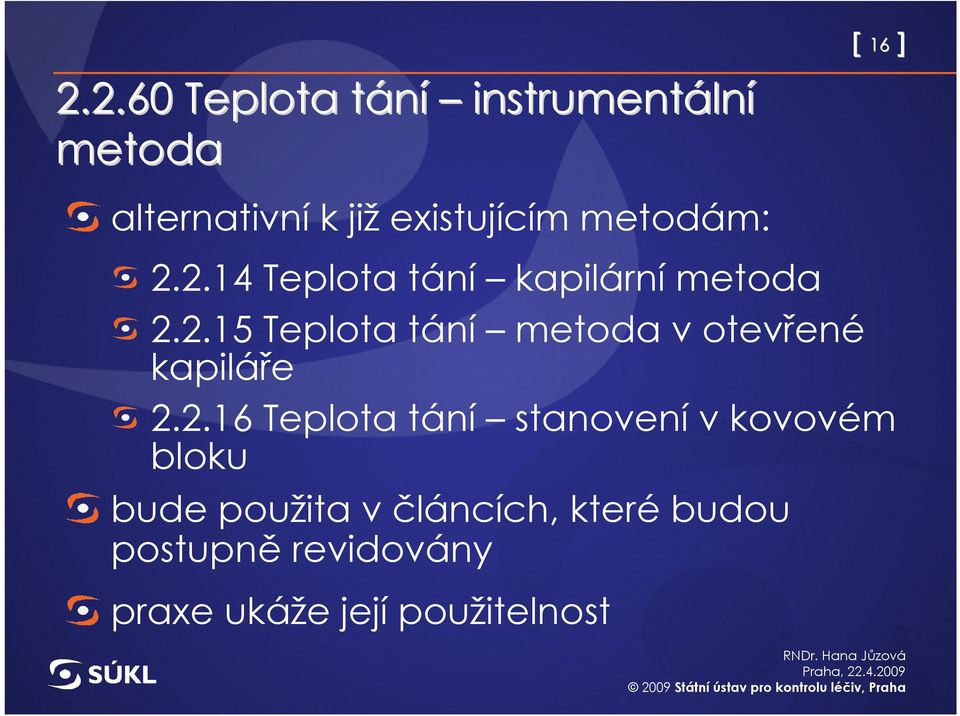 [ 16 ]

2.2.60 Teplota tání – instrumentální metoda

alternativní k již existujícím metodám:

2.2.14 Teplota tání – kapilární metoda

2.2.15 Teplota tání – metoda v otevřené kapiláře

2.2.16 Teplota tání – stanovení v kovovém bloku

bude použita v článcích, které budou postupně revidovány

praxe ukáže její použitelnost

SÚKL

RNDr. Hana Jůzová
Praha, 22.4.2009
© 2009 Státní ústav pro kontrolu léčiv, Praha